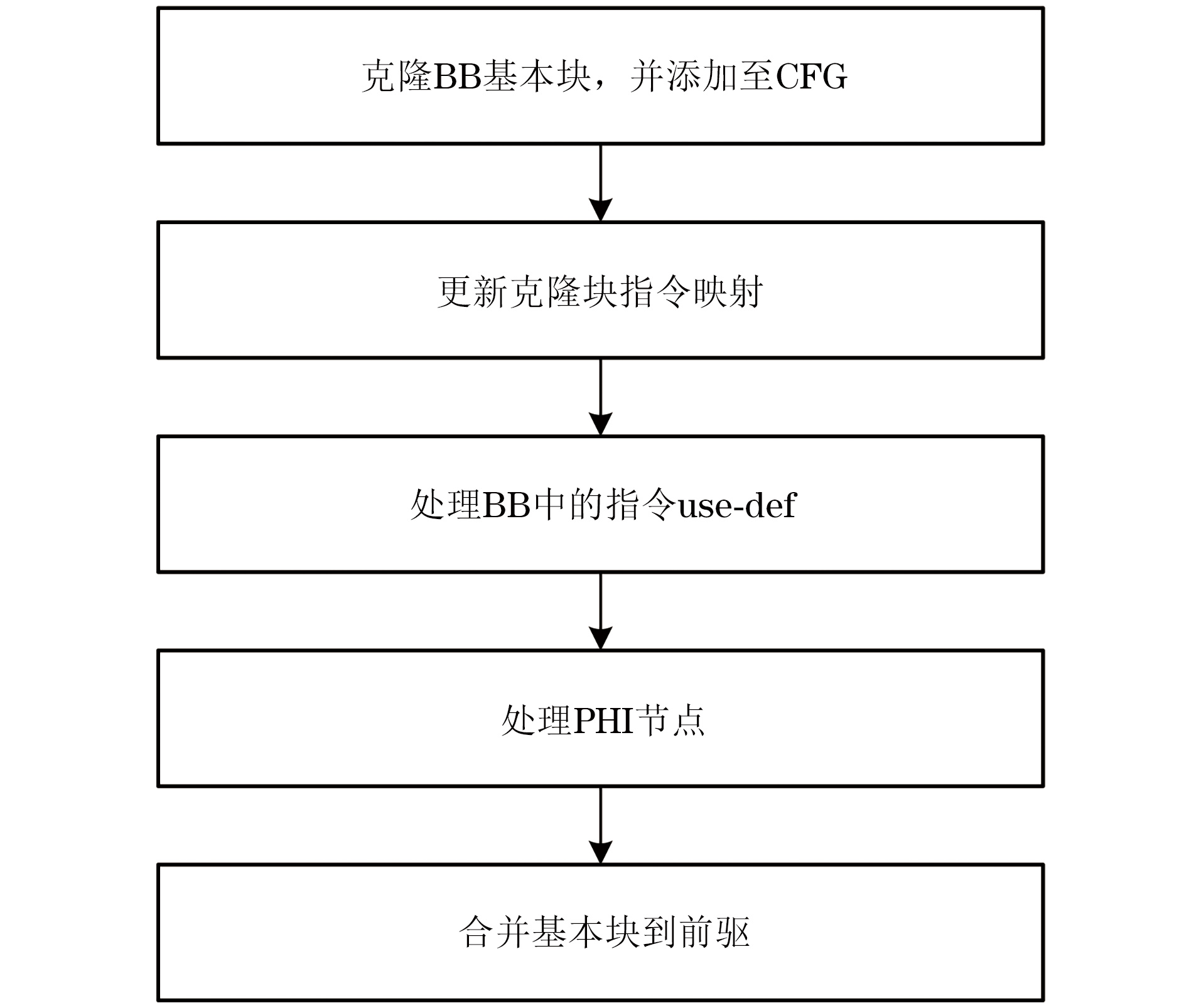 克隆BB基本块，并添加至CFG

更新克隆块指令映射

处理BB中的指令use-def

处理PHI节点

合并基本块到前驱